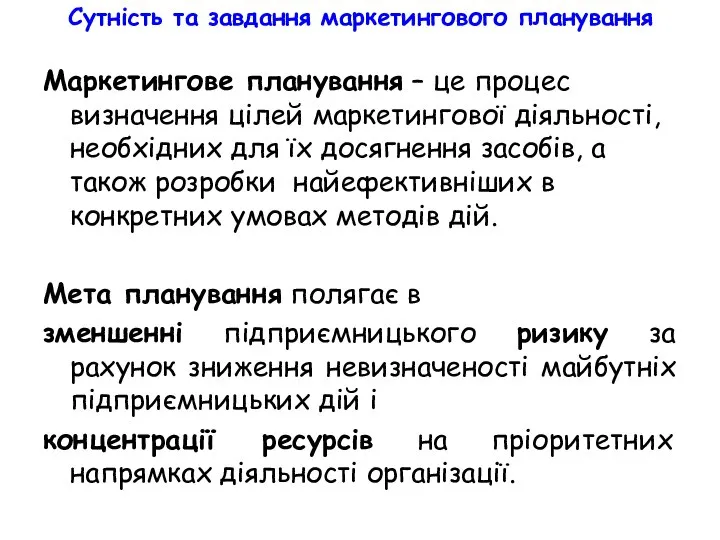 Сутність та завдання маркетингового планування

Маркетингове планування – це процес визначення цілей маркетингової діяльності, необхідних для їх досягнення засобів, а також розробки найефективніших в конкретних умовах методів дій.

Мета планування полягає в

зменшенні підприємницького ризику за рахунок зниження невизначеності майбутніх підприємницьких дій і

концентрації ресурсів на пріоритетних напрямках діяльності організації.